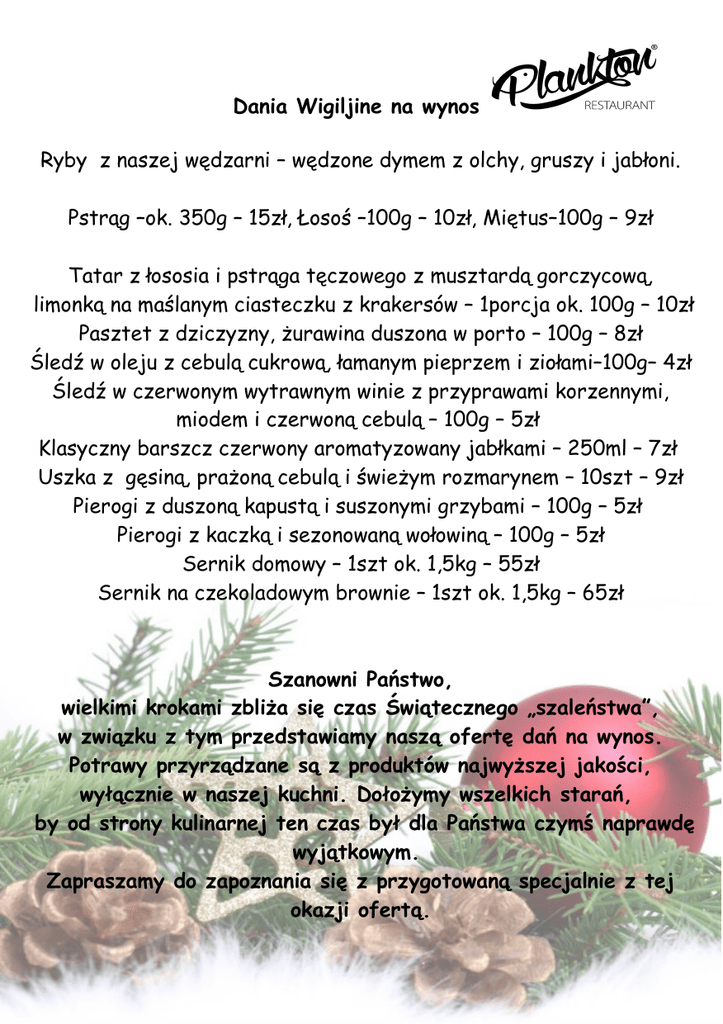 Dania Wigiljine na wynos

Plankton®
RESTAURANT

Ryby z naszej wędzarni – wędzone dymem z olchy, gruszy i jabłoni.

Pstrąg –ok. 350g – 15zł, Łosoś –100g – 10zł, Miętus–100g – 9zł

Tatar z łososia i pstrąga tęczowego z musztardą gorczycową, limonką na maślanym ciasteczku z krakersów – 1porcja ok. 100g – 10zł
Pasztet z dziczyzny, żurawina duszona w porto – 100g – 8zł
Śledź w oleju z cebulą cukrową, łamanym pieprzem i ziołami–100g– 4zł
Śledź w czerwonym wytrawnym winie z przyprawami korzennymi, miodem i czerwoną cebulą – 100g – 5zł
Klasyczny barszcz czerwony aromatyzowany jabłkami – 250ml – 7zł
Uszka z gęsiną, prażoną cebulą i świeżym rozmarynem – 10szt – 9zł
Pierogi z duszoną kapustą i suszonymi grzybami – 100g – 5zł
Pierogi z kaczką i sezonowaną wołowiną – 100g – 5zł
Sernik domowy – 1szt ok. 1,5kg – 55zł
Sernik na czekoladowym brownie – 1szt ok. 1,5kg – 65zł

Szanowni Państwo,
wielkimi krokami zbliża się czas Świątecznego „szaleństwa”, w związku z tym przedstawiamy naszą ofertę dań na wynos. Potrawy przyrządzane są z produktów najwyższej jakości, wyłącznie w naszej kuchni. Dołożymy wszelkich starań, by od strony kulinarnej ten czas był dla Państwa czymś naprawdę wyjątkowym.
Zapraszamy do zapoznania się z przygotowaną specjalnie z tej okazji ofertą.